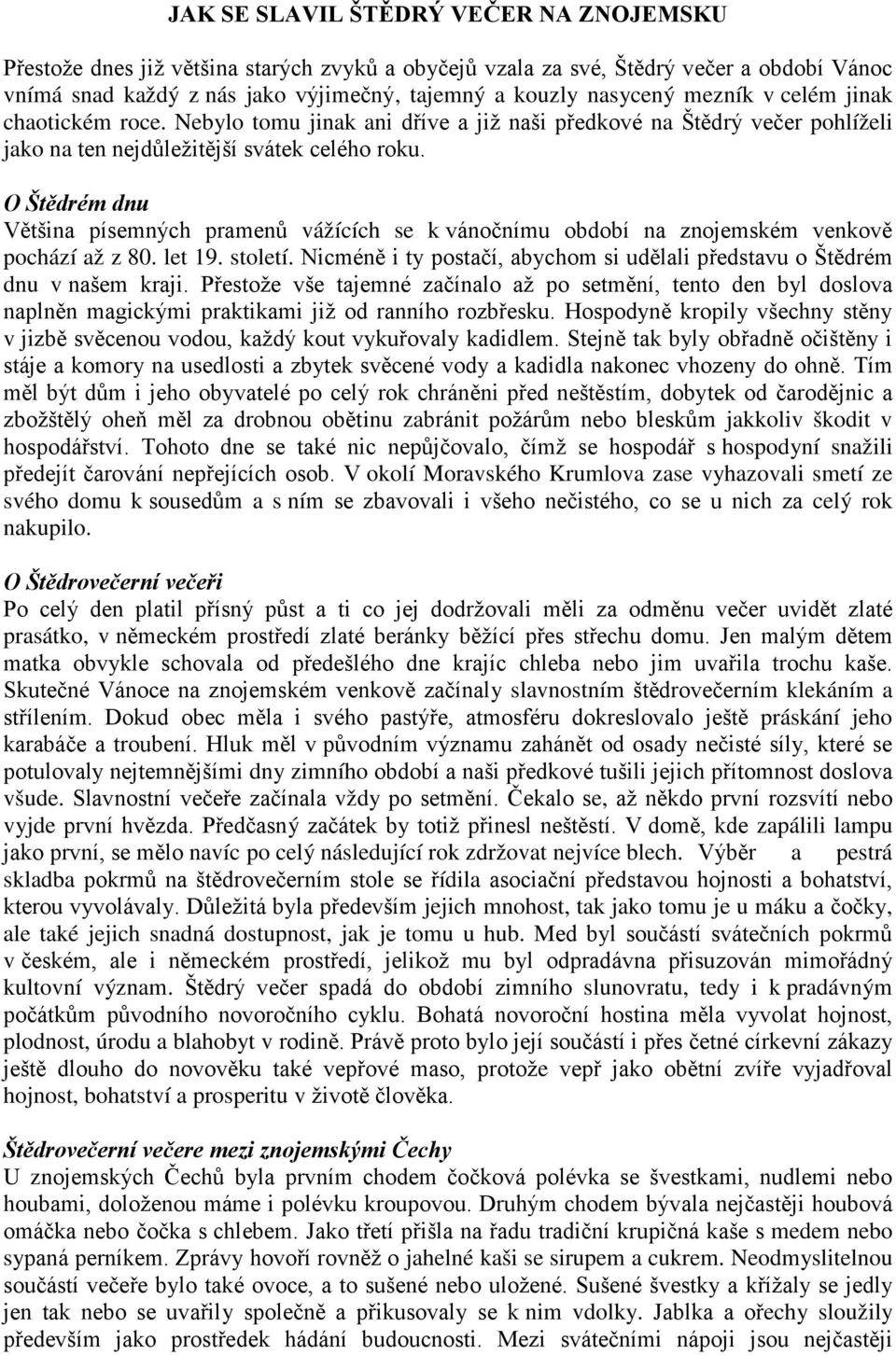 JAK SE SLAVIL ŠTĚDRÝ VEČER NA ZNOJEMSKU

Přestože dnes již většina starých zvyků a obyčejů vzala za své, Štědrý večer a období Vánoc vnímá snad každý z nás jako výjimečný, tajemný a kouzly nasycený mezník v celém jinak chaotickém roce. Nebylo tomu jinak ani dříve a již naši předkové na Štědrý večer pohlíželi jako na ten nejdůležitější svátek celého roku.

O Štědrém dnu
Většina písemných pramenů vážících se k vánočnímu období na znojemském venkově pochází až z 80. let 19. století. Nicméně i ty postačí, abychom si udělali představu o Štědrém dnu v našem kraji. Přestože vše tajemné začínalo až po setmění, tento den byl doslova naplněn magickými praktikami již od ranního rozbřesku. Hospodyně kropily všechny stěny v jizbě svěcenou vodou, každý kout vykuřovaly kadidlem. Stejně tak byly obřadně očištěny i stáje a komory na usedlosti a zbytek svěcené vody a kadidla nakonec vhozeny do ohně. Tím měl být dům i jeho obyvatelé po celý rok chráněni před neštěstím, dobytek od čarodějnic a zbožštělý oheň měl za drobnou obětinu zabránit požárům nebo bleskům jakkoliv škodit v hospodářství. Tohoto dne se také nic nepůjčovalo, čímž se hospodář s hospodyní snažili předejít čarování nepřejících osob. V okolí Moravského Krumlova zase vyhazovali smetí ze svého domu k sousedům a s ním se zbavovali i všeho nečistého, co se u nich za celý rok nakupilo.

O Štědrovečerní večeři
Po celý den platil přísný půst a ti co jej dodržovali měli za odměnu večer uvidět zlaté prasátko, v německém prostředí zlaté beránky běžící přes střechu domu. Jen malým dětem matka obvykle schovala od předešlého dne krajíc chleba nebo jim uvařila trochu kaše. Skutečné Vánoce na znojemském venkově začínaly slavnostním štědrovečerním klekáním a střílením. Dokud obec měla i svého pastýře, atmosféru dokreslovalo ještě práskání jeho karabáče a troubení. Hluk měl v původním významu zahánět od osady nečisté síly, které se potulovaly nejtemnějšími dny zimního období a naši předkové tušili jejich přítomnost doslova všude. Slavnostní večeře začínala vždy po setmění. Čekalo se, až někdo první rozsvítí nebo vyjde první hvězda. Předčasný začátek by totiž přinesl neštěstí. V domě, kde zapálili lampu jako první, se mělo navíc po celý následující rok zdržovat nejvíce blech. Výběr a pestrá skladba pokrmů na štědrovečerním stole se řídila asociační představou hojnosti a bohatství, kterou vyvolávaly. Důležitá byla především jejich mnohost, tak jako tomu je u máku a čočky, ale také jejich snadná dostupnost, jak je tomu u hub. Med byl součástí svátečních pokrmů v českém, ale i německém prostředí, jelikož mu byl odpradávna přisuzován mimořádný kultovní význam. Štědrý večer spadá do období zimního slunovratu, tedy i k pradávným počátkům původního novoročního cyklu. Bohatá novoroční hostina měla vyvolat hojnost, plodnost, úrodu a blahobyt v rodině. Právě proto bylo její součástí i přes četné církevní zákazy ještě dlouho do novověku také vepřové maso, protože vepř jako obětní zvíře vyjadřoval hojnost, bohatství a prosperitu v životě člověka.

Štědrovečerní večere mezi znojemskými Čechy
U znojemských Čechů byla prvním chodem čočková polévka se švestkami, nudlemi nebo houbami, doloženou máme i polévku kroupovou. Druhým chodem bývala nejčastěji houbová omáčka nebo čočka s chlebem. Jako třetí přišla na řadu tradiční krupičná kaše s medem nebo sypaná perníkem. Zprávy hovoří rovněž o jahelné kaši se sirupem a cukrem. Neodmyslitelnou součástí večeře bylo také ovoce, a to sušené nebo uložené. Sušené švestky a křížaly se jedly jen tak nebo se uvařily společně a přikusovaly se k nim vdolky. Jablka a ořechy sloužily především jako prostředek hádání budoucnosti. Mezi svátečními nápoji jsou nejčastěji